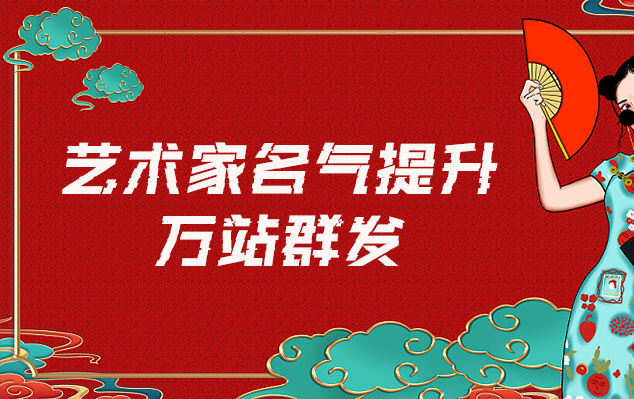 艺术家名气提升
万站群发